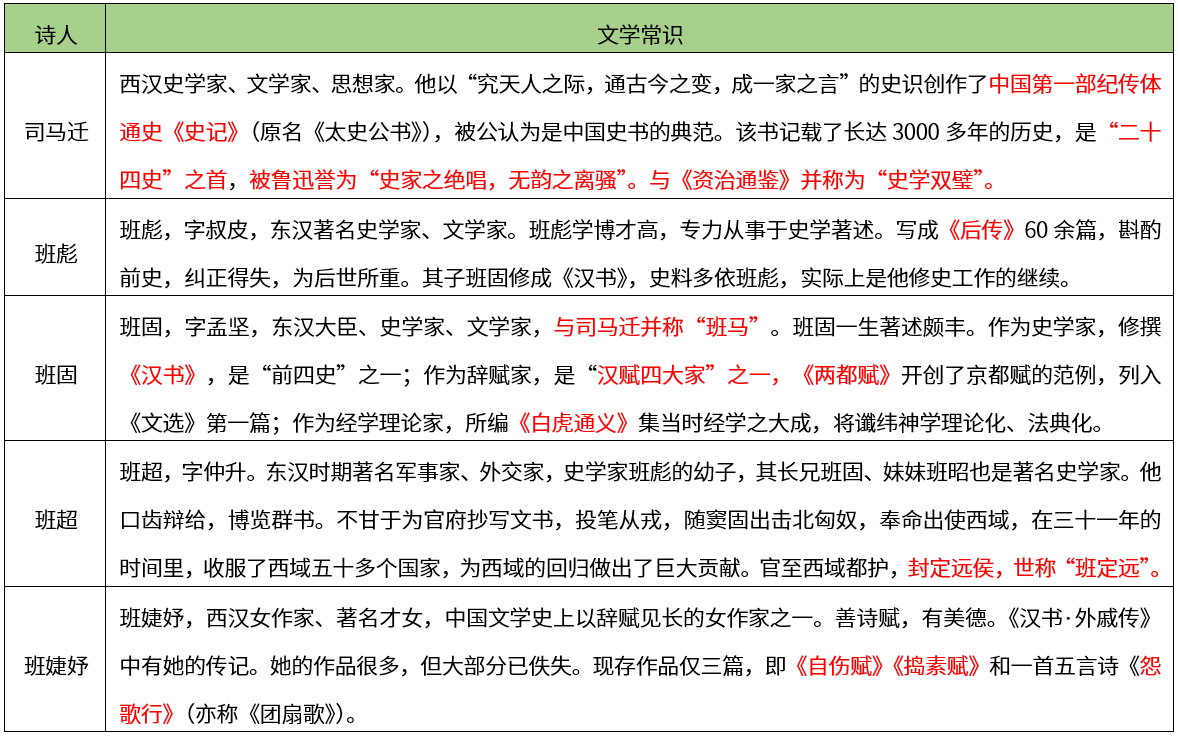 | 诗人 | 文学常识 |
|---|---|
| 司马迁 | 西汉史学家、文学家、思想家。他以“究天人之际，通古今之变，成一家之言”的史识创作了中国第一部纪传体通史《史记》（原名《太史公书》），被公认为是中国史书的典范。该书记载了长达 3000 多年的历史，是“二十四史”之首，被鲁迅誉为“史家之绝唱，无韵之离骚”。与《资治通鉴》并称为“史学双璧”。 |
| 班彪 | 班彪，字叔皮，东汉著名史学家、文学家。班彪学博才高，专力从事于史学著述。写成《后传》60 余篇，斟酌前史，纠正得失，为后世所重。其子班固修成《汉书》，史料多依班彪，实际上是他修史工作的继续。 |
| 班固 | 班固，字孟坚，东汉大臣、史学家、文学家，与司马迁并称“班马”。班固一生著述颇丰。作为史学家，修撰《汉书》，是“前四史”之一；作为辞赋家，是“汉赋四大家”之一，《两都赋》开创了京都赋的范例，列入《文选》第一篇；作为经学理论家，所编《白虎通义》集当时经学之大成，将谶纬神学理论化、法典化。 |
| 班超 | 班超，字仲升。东汉时期著名军事家、外交家，史学家班彪的幼子，其长兄班固、妹妹班昭也是著名史学家。他口齿辩给，博览群书。不甘于为官府抄写文书，投笔从戎，随窦固出击北匈奴，奉命出使西域，在三十一年的时间里，收服了西域五十多个国家，为西域的回归做出了巨大贡献。官至西域都护，封定远侯，世称“班定远”。 |
| 班婕妤 | 班婕妤，西汉女作家、著名才女，中国文学史上以辞赋见长的女作家之一。善诗赋，有美德。《汉书·外戚传》中有她的传记。她的作品很多，但大部分已佚失。现存作品仅三篇，即《自伤赋》《捣素赋》和一首五言诗《怨歌行》（亦称《团扇歌》）。 |